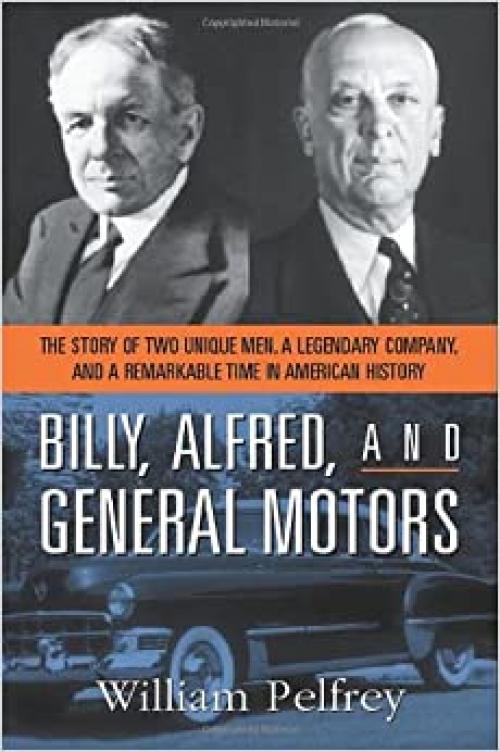 THE STORY OF TWO UNIQUE MEN, A LEGENDARY COMPANY, AND A REMARKABLE TIME IN AMERICAN HISTORY

BILLY, ALFRED, AND GENERAL MOTORS

William Pelfrey